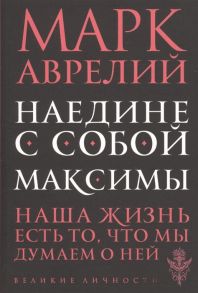 МАРК
АВРЕЛИЙ

НАЕДИНЕ
С СОБОЙ

МАКСИМЫ

НАША ЖИЗНЬ
ЕСТЬ ТО, ЧТО МЫ
ДУМАЕМ О НЕЙ

ВЕЛИКИЕ ЛИЧНОСТИ